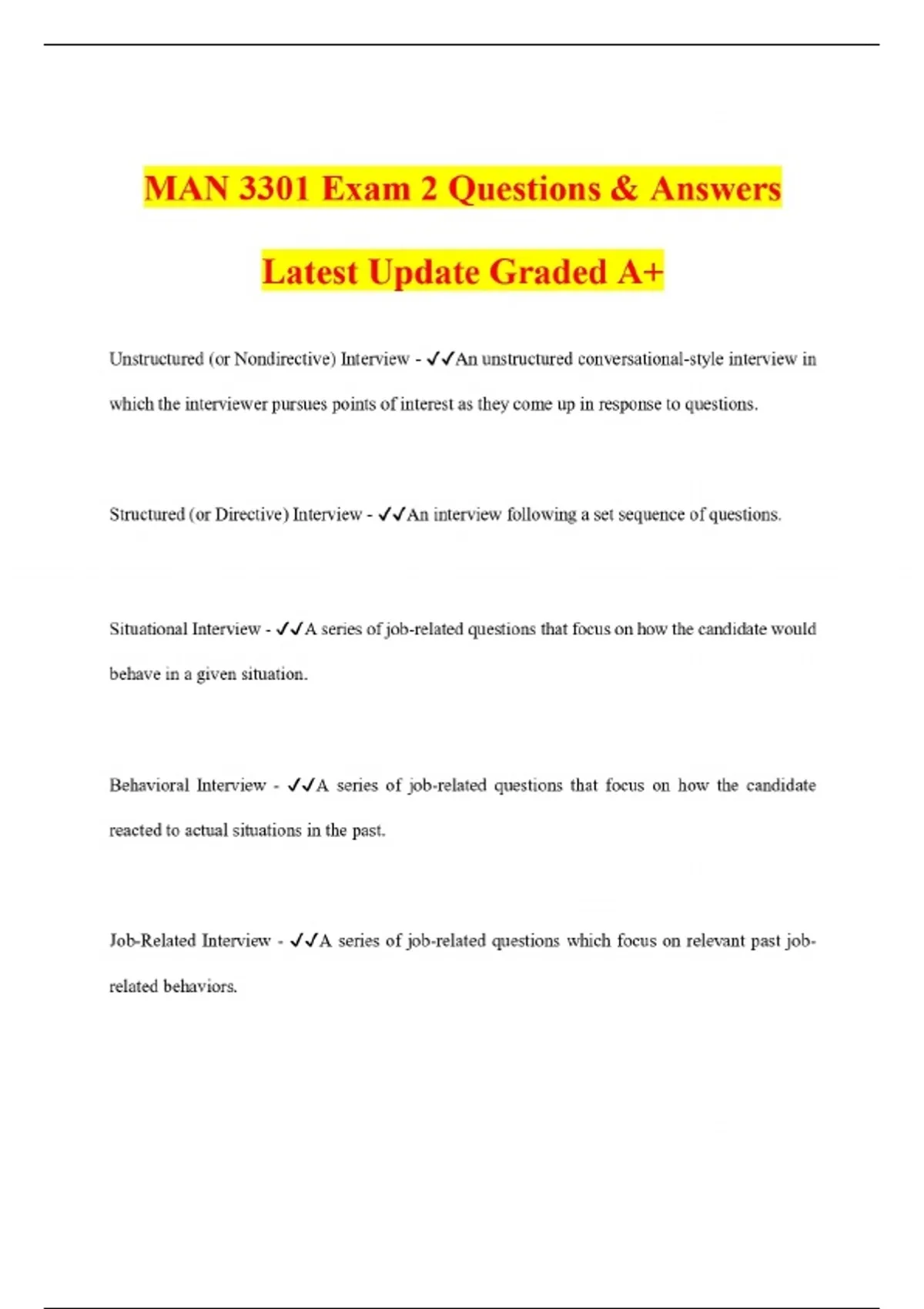 MAN 3301 Exam 2 Questions & Answers

Latest Update Graded A+

Unstructured (or Nondirective) Interview - ✓✓An unstructured conversational-style interview in which the interviewer pursues points of interest as they come up in response to questions.

Structured (or Directive) Interview - ✓✓An interview following a set sequence of questions.

Situational Interview - ✓✓A series of job-related questions that focus on how the candidate would behave in a given situation.

Behavioral Interview - ✓✓A series of job-related questions that focus on how the candidate reacted to actual situations in the past.

Job-Related Interview - ✓✓A series of job-related questions which focus on relevant past job-related behaviors.